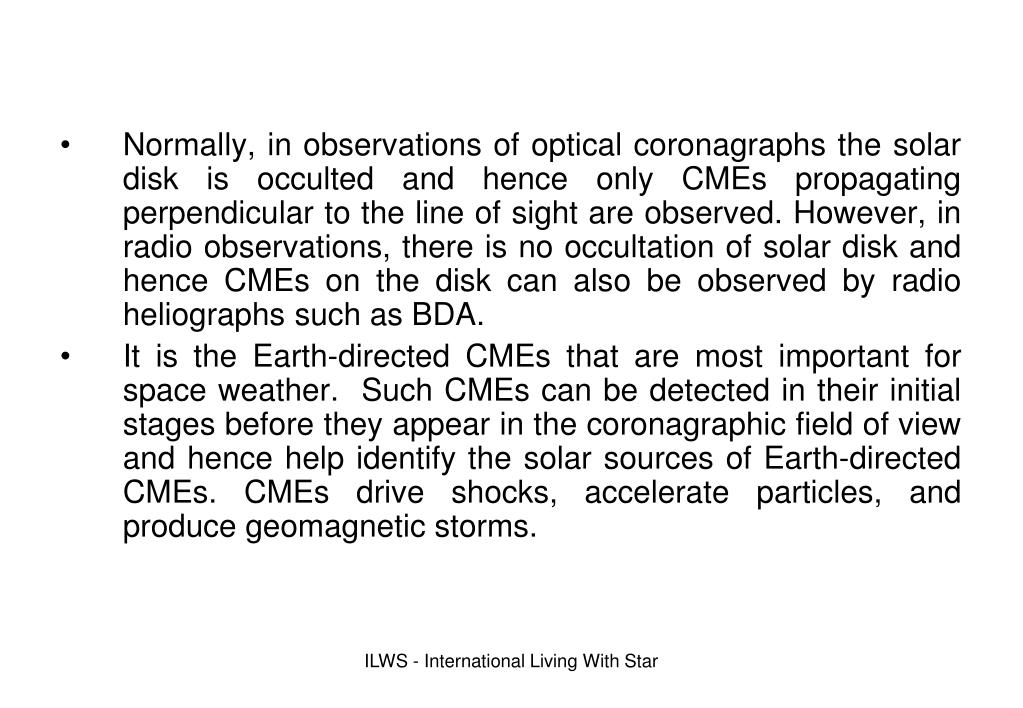 • Normally, in observations of optical coronagraphs the solar disk is occulted and hence only CMEs propagating perpendicular to the line of sight are observed. However, in radio observations, there is no occultation of solar disk and hence CMEs on the disk can also be observed by radio heliographs such as BDA.

• It is the Earth-directed CMEs that are most important for space weather. Such CMEs can be detected in their initial stages before they appear in the coronagraphic field of view and hence help identify the solar sources of Earth-directed CMEs. CMEs drive shocks, accelerate particles, and produce geomagnetic storms.

ILWS - International Living With Star